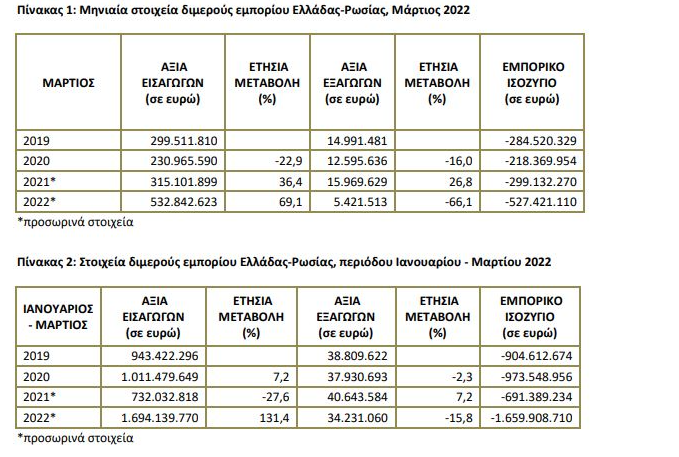 Πίνακας 1: Μηνιαία στοιχεία διμερούς εμπορίου Ελλάδας-Ρωσίας, Μάρτιος 2022

| ΜΑΡΤΙΟΣ | ΑΞΙΑ ΕΙΣΑΓΩΓΩΝ (σε ευρώ) | ΕΤΗΣΙΑ ΜΕΤΑΒΟΛΗ (%) | ΑΞΙΑ ΕΞΑΓΩΓΩΝ (σε ευρώ) | ΕΤΗΣΙΑ ΜΕΤΑΒΟΛΗ (%) | ΕΜΠΟΡΙΚΟ ΙΣΟΖΥΓΙΟ (σε ευρώ) |
|---|---|---|---|---|---|
| 2019 | 299.511.810 | | 14.991.481 | | -284.520.329 |
| 2020 | 230.965.590 | -22,9 | 12.595.636 | -16,0 | -218.369.954 |
| 2021* | 315.101.899 | 36,4 | 15.969.629 | 26,8 | -299.132.270 |
| 2022* | 532.842.623 | 69,1 | 5.421.513 | -66,1 | -527.421.110 |

*προσωρινά στοιχεία

Πίνακας 2: Στοιχεία διμερούς εμπορίου Ελλάδας-Ρωσίας, περιόδου Ιανουαρίου - Μαρτίου 2022

| ΙΑΝΟΥΑΡΙΟΣ - ΜΑΡΤΙΟΣ | ΑΞΙΑ ΕΙΣΑΓΩΓΩΝ (σε ευρώ) | ΕΤΗΣΙΑ ΜΕΤΑΒΟΛΗ (%) | ΑΞΙΑ ΕΞΑΓΩΓΩΝ (σε ευρώ) | ΕΤΗΣΙΑ ΜΕΤΑΒΟΛΗ (%) | ΕΜΠΟΡΙΚΟ ΙΣΟΖΥΓΙΟ (σε ευρώ) |
|---|---|---|---|---|---|
| 2019 | 943.422.296 | | 38.809.622 | | -904.612.674 |
| 2020 | 1.011.479.649 | 7,2 | 37.930.693 | -2,3 | -973.548.956 |
| 2021* | 732.032.818 | -27,6 | 40.643.584 | 7,2 | -691.389.234 |
| 2022* | 1.694.139.770 | 131,4 | 34.231.060 | -15,8 | -1.659.908.710 |

*προσωρινά στοιχεία